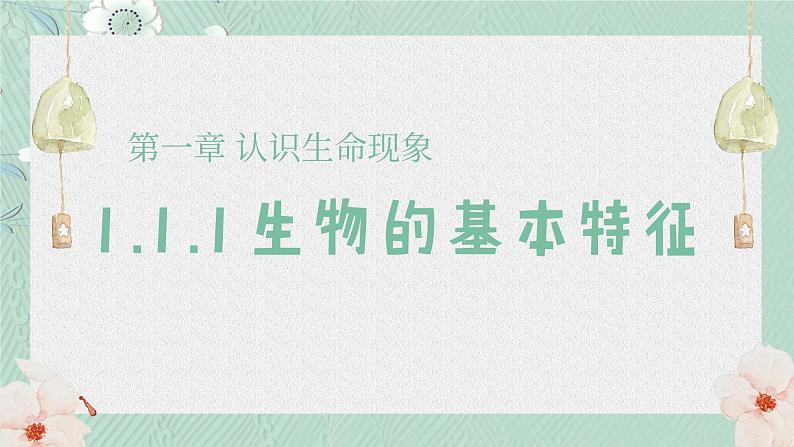 第一章 认识生命现象

1.1.1 生物的基本特征